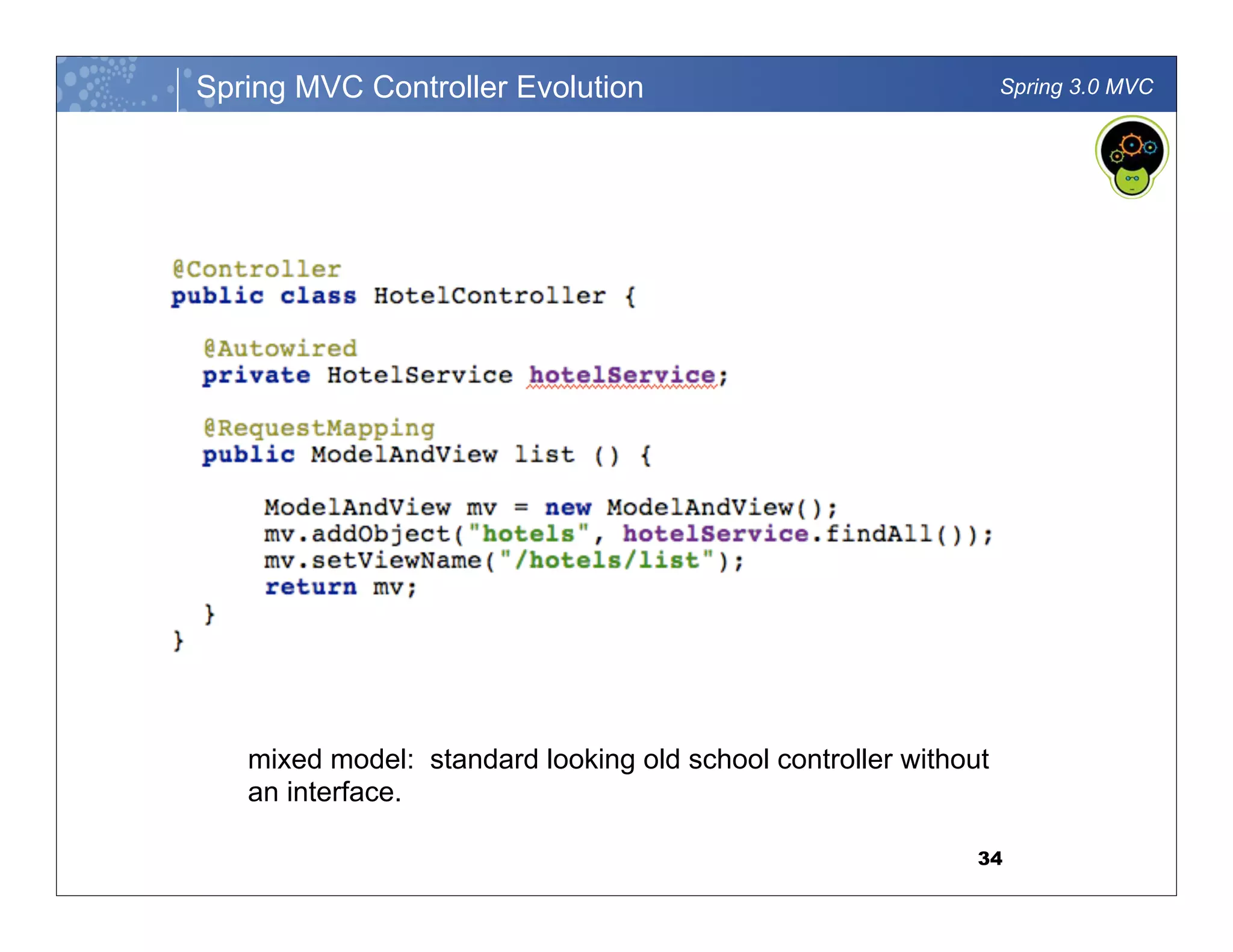 Spring MVC Controller Evolution

Spring 3.0 MVC

@Controller
public class HotelController {

@Autowired
private HotelService hotelService;

@RequestMapping
public ModelAndView list () {

ModelAndView mv = new ModelAndView();
mv.addObject("hotels", hotelService.findAll());
mv.setViewName("/hotels/list");
return mv;
}
}

mixed model: standard looking old school controller without an interface.

34